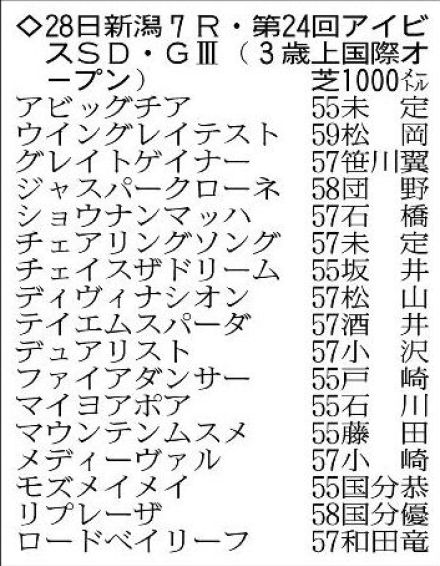 ◇28日新潟７Ｒ・第24回アイビスＳＤ・ＧⅢ（３歳上国際オープン）　芝1000メートル

| | |
|---|---|
| アビッグチア | 55未　定 |
| ウイングレイテスト | 59松　岡 |
| グレイトゲイナー | 57笹川翼 |
| ジャスパークローネ | 58団　野 |
| ショウナンマッハ | 57石　橋 |
| チェアリングソング | 57未　定 |
| チェイスザドリーム | 55坂　井 |
| ディヴィナシオン | 57松　山 |
| テイエムスパーダ | 57酒　井 |
| デュアリスト | 57小　沢 |
| ファイアダンサー | 55戸　崎 |
| マイヨアポア | 55石　川 |
| マウンテンムスメ | 55藤　田 |
| メディーヴァル | 57小　崎 |
| モズメイメイ | 55国分恭 |
| リプレーザ | 58国分優 |
| ロードベイリーフ | 57和田竜 |